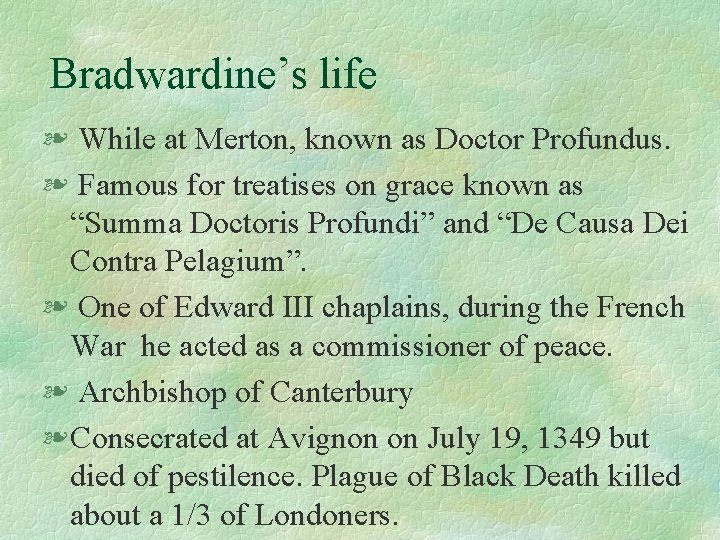 Bradwardine’s life

❧ While at Merton, known as Doctor Profundus.

❧ Famous for treatises on grace known as “Summa Doctoris Profundi” and “De Causa Dei Contra Pelagium”.

❧ One of Edward III chaplains, during the French War he acted as a commissioner of peace.

❧ Archbishop of Canterbury

❧ Consecrated at Avignon on July 19, 1349 but died of pestilence. Plague of Black Death killed about a 1/3 of Londoners.